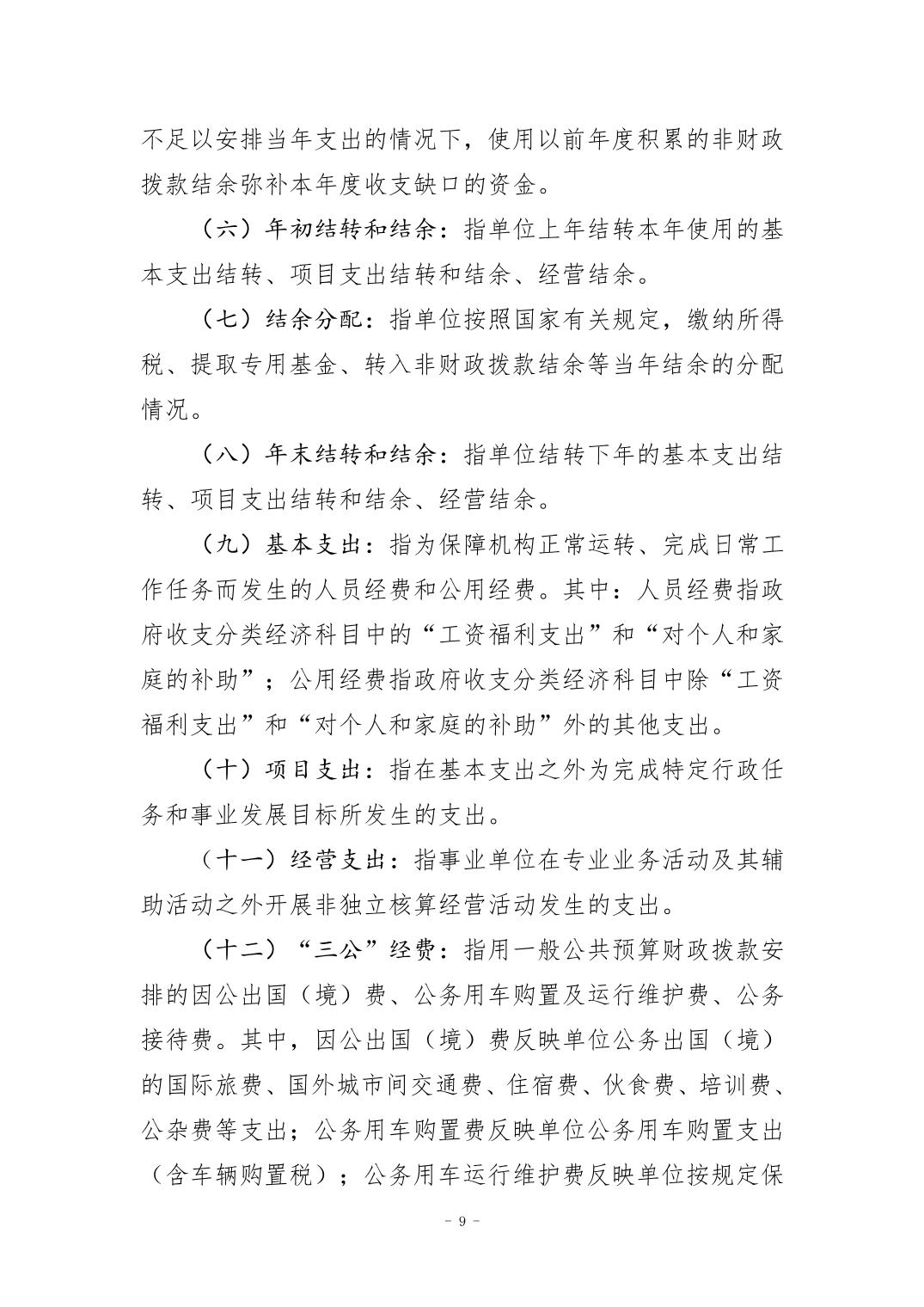 不足以安排当年支出的情况下，使用以前年度积累的非财政拨款结余弥补本年度收支缺口的资金。

（六）年初结转和结余：指单位上年结转本年使用的基本支出结转、项目支出结转和结余、经营结余。

（七）结余分配：指单位按照国家有关规定，缴纳所得税、提取专用基金、转入非财政拨款结余等当年结余的分配情况。

（八）年末结转和结余：指单位结转下年的基本支出结转、项目支出结转和结余、经营结余。

（九）基本支出：指为保障机构正常运转、完成日常工作任务而发生的人员经费和公用经费。其中：人员经费指政府收支分类经济科目中的“工资福利支出”和“对个人和家庭的补助”；公用经费指政府收支分类经济科目中除“工资福利支出”和“对个人和家庭的补助”外的其他支出。

（十）项目支出：指在基本支出之外为完成特定行政任务和事业发展目标所发生的支出。

（十一）经营支出：指事业单位在专业业务活动及其辅助活动之外开展非独立核算经营活动发生的支出。

（十二）“三公”经费：指用一般公共预算财政拨款安排的因公出国（境）费、公务用车购置及运行维护费、公务接待费。其中，因公出国（境）费反映单位公务出国（境）的国际旅费、国外城市间交通费、住宿费、伙食费、培训费、公杂费等支出；公务用车购置费反映单位公务用车购置支出（含车辆购置税）；公务用车运行维护费反映单位按规定保

－ 9 －